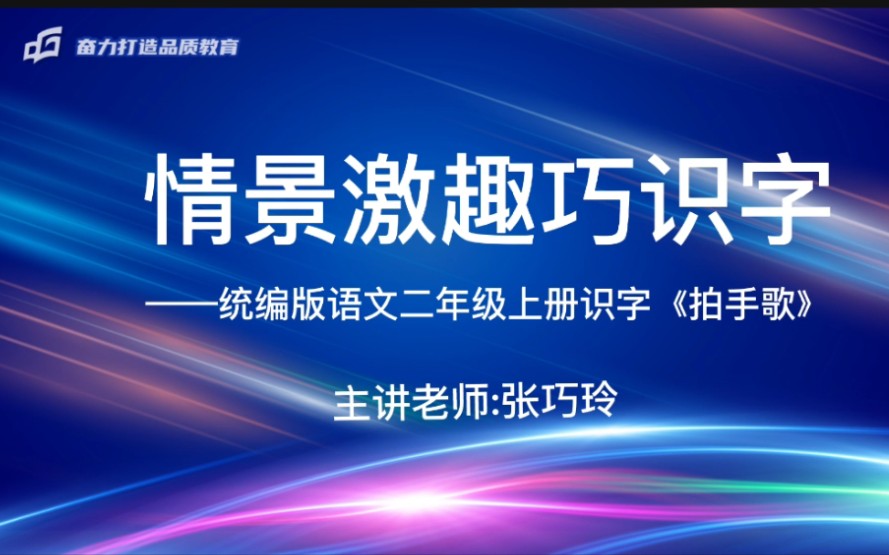 奋力打造品质教育

情景激趣巧识字

——统编版语文二年级上册识字《拍手歌》

主讲老师:张巧玲